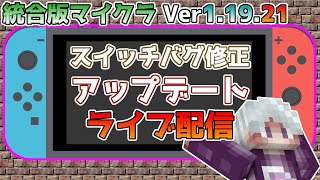 統合版マイクラ Ver1.19.21

スイッチバグ修正

アップデート

ライブ配信